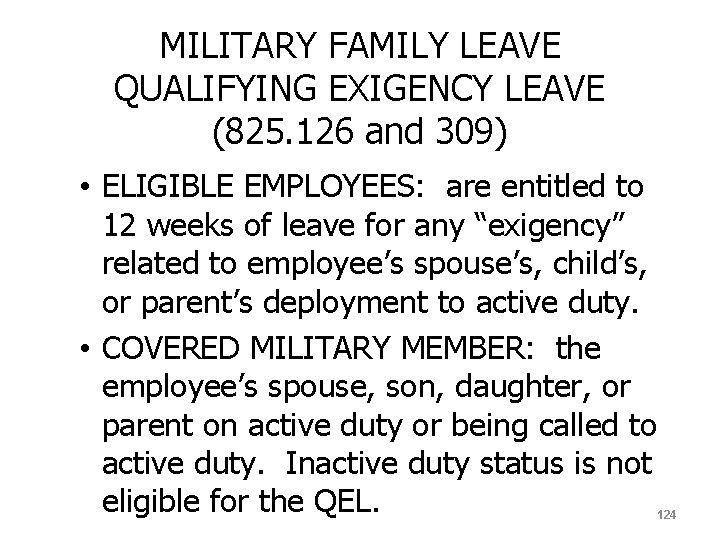 MILITARY FAMILY LEAVE
QUALIFYING EXIGENCY LEAVE
(825.126 and 309)

• ELIGIBLE EMPLOYEES: are entitled to 12 weeks of leave for any “exigency” related to employee’s spouse’s, child’s, or parent’s deployment to active duty.

• COVERED MILITARY MEMBER: the employee’s spouse, son, daughter, or parent on active duty or being called to active duty. Inactive duty status is not eligible for the QEL.

124